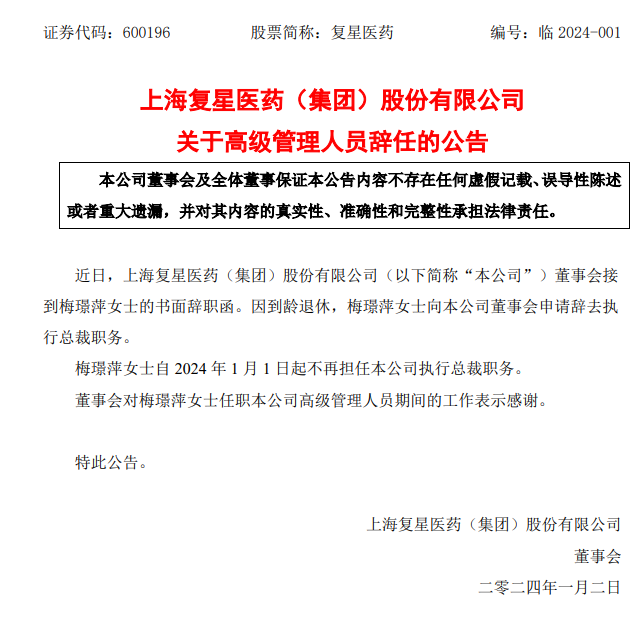 证券代码：600196　　股票简称：复星医药　　编号：临 2024-001

上海复星医药（集团）股份有限公司
关于高级管理人员辞任的公告

本公司董事会及全体董事保证本公告内容不存在任何虚假记载、误导性陈述或者重大遗漏，并对其内容的真实性、准确性和完整性承担法律责任。

近日，上海复星医药（集团）股份有限公司（以下简称“本公司”）董事会接到梅璟萍女士的书面辞职函。因到龄退休，梅璟萍女士向本公司董事会申请辞去执行总裁职务。

梅璟萍女士自 2024 年 1 月 1 日起不再担任本公司执行总裁职务。

董事会对梅璟萍女士任职本公司高级管理人员期间的工作表示感谢。

特此公告。

上海复星医药（集团）股份有限公司
董事会
二零二四年一月二日